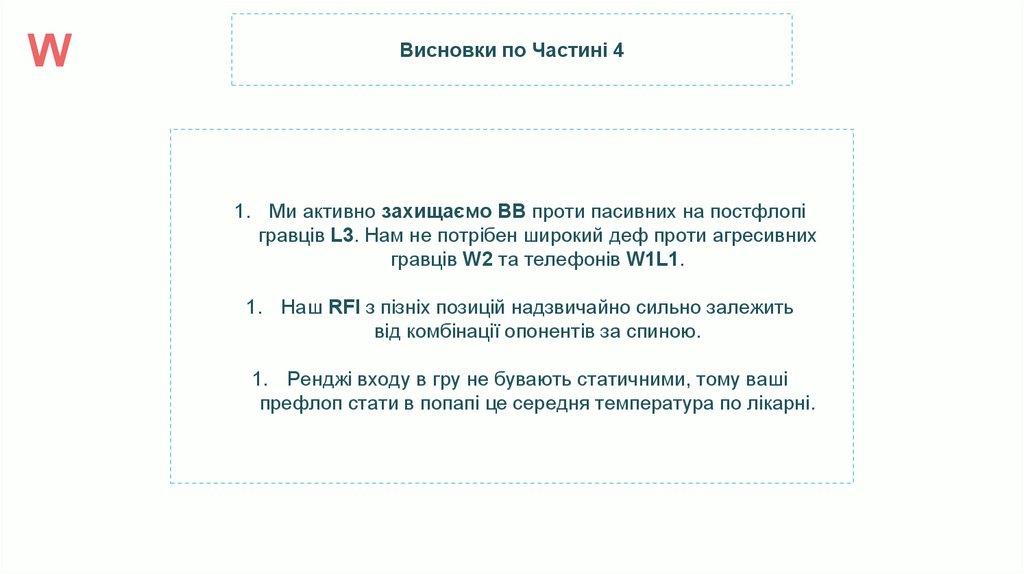 W

Висновки по Частині 4

1. Ми активно захищаємо BB проти пасивних на постфлопі гравців L3. Нам не потрібен широкий деф проти агресивних гравців W2 та телефонів W1L1.

1. Наш RFI з пізніх позицій надзвичайно сильно залежить від комбінації опонентів за спиною.

1. Ренджі входу в гру не бувають статичними, тому ваші префлоп стати в попапі це середня температура по лікарні.